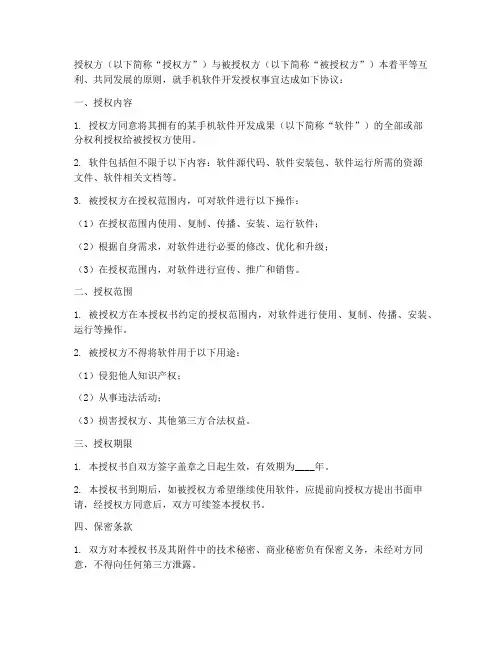 授权方（以下简称“授权方”）与被授权方（以下简称“被授权方”）本着平等互利、共同发展的原则，就手机软件开发授权事宜达成如下协议：

一、授权内容

1. 授权方同意将其拥有的某手机软件开发成果（以下简称“软件”）的全部或部分权利授权给被授权方使用。

2. 软件包括但不限于以下内容：软件源代码、软件安装包、软件运行所需的资源文件、软件相关文档等。

3. 被授权方在授权范围内，可对软件进行以下操作：

（1）在授权范围内使用、复制、传播、安装、运行软件；

（2）根据自身需求，对软件进行必要的修改、优化和升级；

（3）在授权范围内，对软件进行宣传、推广和销售。

二、授权范围

1. 被授权方在本授权书约定的授权范围内，对软件进行使用、复制、传播、安装、运行等操作。

2. 被授权方不得将软件用于以下用途：

（1）侵犯他人知识产权；

（2）从事违法活动；

（3）损害授权方、其他第三方合法权益。

三、授权期限

1. 本授权书自双方签字盖章之日起生效，有效期为____年。

2. 本授权书到期后，如被授权方希望继续使用软件，应提前向授权方提出书面申请，经授权方同意后，双方可续签本授权书。

四、保密条款

1. 双方对本授权书及其附件中的技术秘密、商业秘密负有保密义务，未经对方同意，不得向任何第三方泄露。